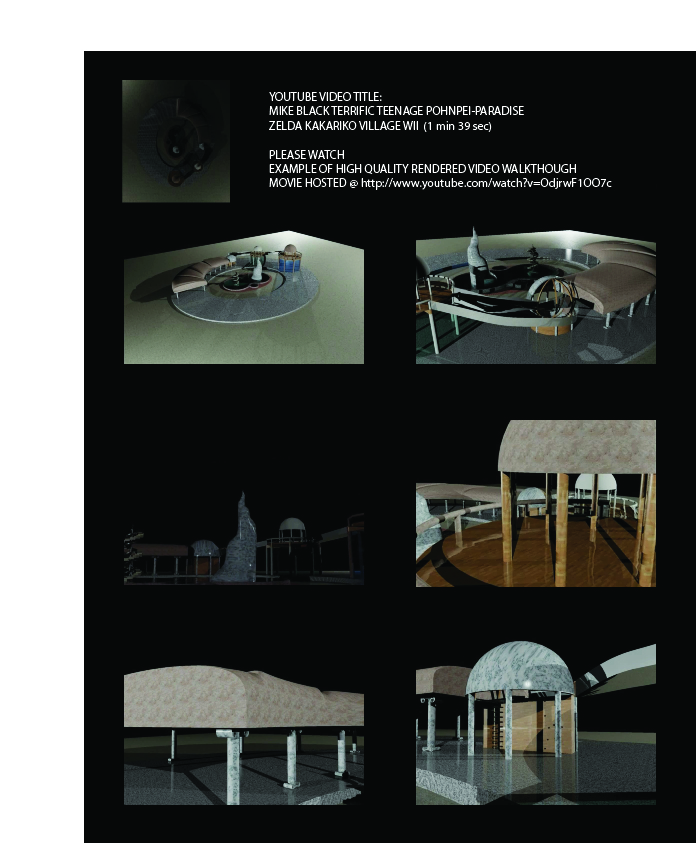 YOUTUBE VIDEO TITLE:
MIKE BLACK TERRIFIC TEENAGE POHNPEI-PARADISE
ZELDA KAKARIKO VILLAGE WII (1 min 39 sec)

PLEASE WATCH
EXAMPLE OF HIGH QUALITY RENDERED VIDEO WALKTHOUGH
MOVIE HOSTED @ http://www.youtube.com/watch?v=OdjrwF1OO7c